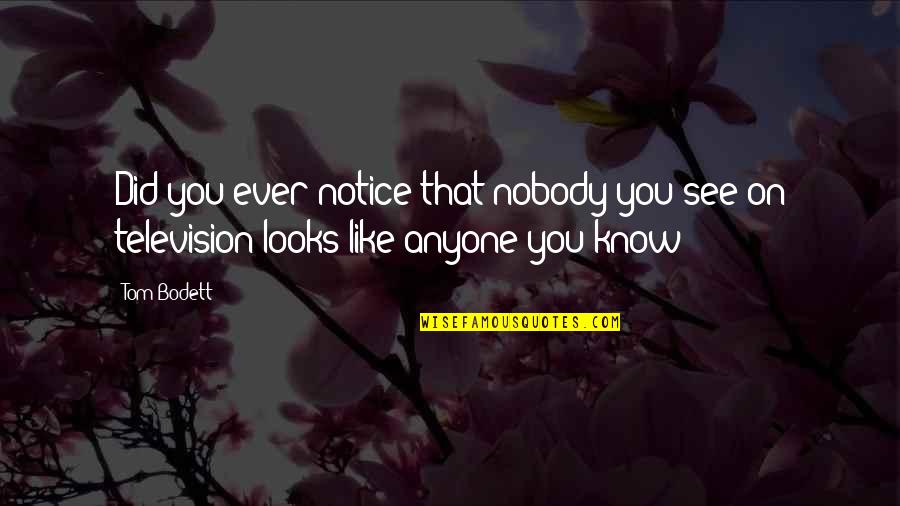 Did you ever notice that nobody you see on television looks like anyone you know

Tom Bodett

WISEFAMOUSQUOTES.COM